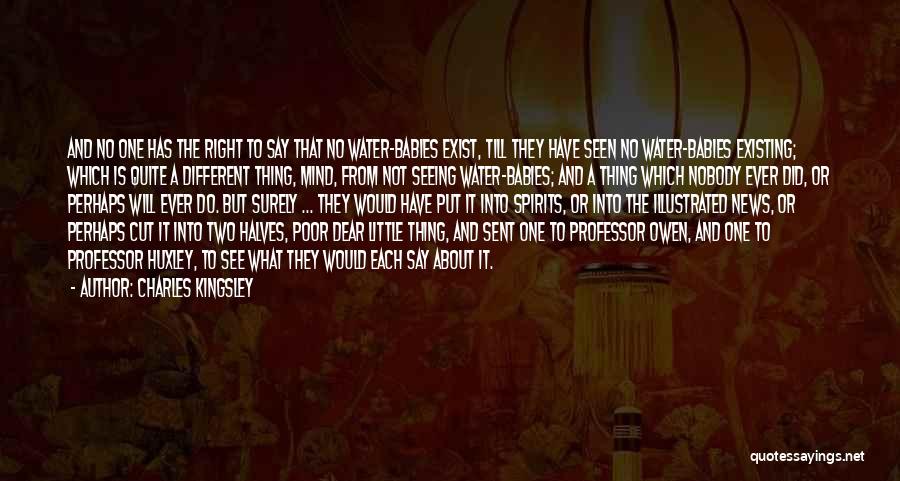 AND NO ONE HAS THE RIGHT TO SAY THAT NO WATER-BABIES EXIST, TILL THEY HAVE SEEN NO WATER-BABIES EXISTING; WHICH IS QUITE A DIFFERENT THING, MIND, FROM NOT SEEING WATER-BABIES; AND A THING WHICH NOBODY EVER DID, OR PERHAPS WILL EVER DO. BUT SURELY ... THEY WOULD HAVE PUT IT INTO SPIRITS, OR INTO THE ILLUSTRATED NEWS, OR PERHAPS CUT IT INTO TWO HALVES, POOR DEAR LITTLE THING, AND SENT ONE TO PROFESSOR OWEN, AND ONE TO PROFESSOR HUXLEY, TO SEE WHAT THEY WOULD EACH SAY ABOUT IT.

- AUTHOR: CHARLES KINGSLEY

quotessayings.net